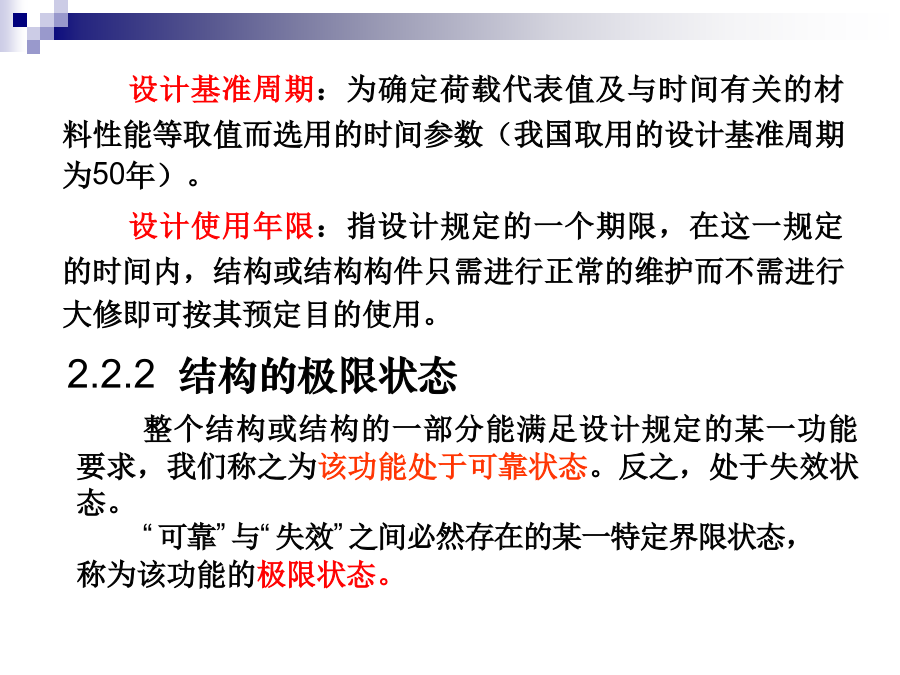 设计基准周期：为确定荷载代表值及与时间有关的材料性能等取值而选用的时间参数（我国取用的设计基准周期为50年）。

设计使用年限：指设计规定的一个期限，在这一规定的时间内，结构或结构构件只需进行正常的维护而不需进行大修即可按其预定目的使用。

2.2.2 结构的极限状态

整个结构或结构的一部分能满足设计规定的某一功能要求，我们称之为该功能处于可靠状态。反之，处于失效状态。

“可靠”与“失效”之间必然存在的某一特定界限状态，称为该功能的极限状态。